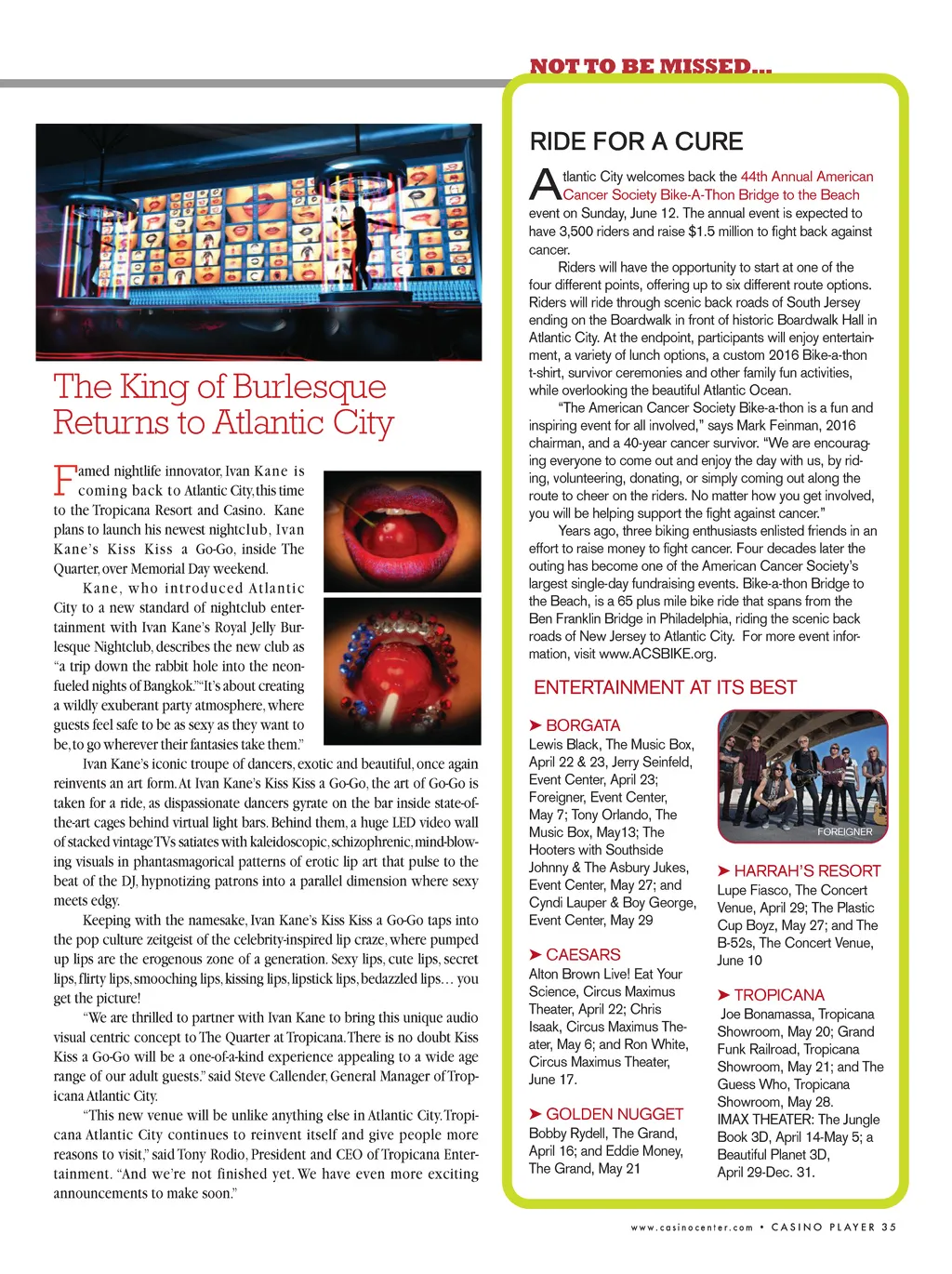 NOT TO BE MISSED...

The King of Burlesque Returns to Atlantic City

Famed nightlife innovator, Ivan Kane is coming back to Atlantic City, this time to the Tropicana Resort and Casino. Kane plans to launch his newest nightclub, Ivan Kane's Kiss Kiss a Go-Go, inside The Quarter, over Memorial Day weekend.

Kane, who introduced Atlantic City to a new standard of nightclub entertainment with Ivan Kane's Royal Jelly Burlesque Nightclub, describes the new club as "a trip down the rabbit hole into the neon-fueled nights of Bangkok." "It's about creating a wildly exuberant party atmosphere, where guests feel safe to be as sexy as they want to be, to go wherever their fantasies take them."

Ivan Kane's iconic troupe of dancers, exotic and beautiful, once again reinvents an art form. At Ivan Kane's Kiss Kiss a Go-Go, the art of Go-Go is taken for a ride, as dispassionate dancers gyrate on the bar inside state-of-the-art cages behind virtual light bars. Behind them, a huge LED video wall of stacked vintage TVs satiates with kaleidoscopic, schizophrenic, mind-blowing visuals in phantasmagorical patterns of erotic lip art that pulse to the beat of the DJ, hypnotizing patrons into a parallel dimension where sexy meets edgy.

Keeping with the namesake, Ivan Kane's Kiss Kiss a Go-Go taps into the pop culture zeitgeist of the celebrity-inspired lip craze, where pumped up lips are the erogenous zone of a generation. Sexy lips, cute lips, secret lips, flirty lips, smooching lips, kissing lips, lipstick lips, bedazzled lips... you get the picture!

"We are thrilled to partner with Ivan Kane to bring this unique audio visual centric concept to The Quarter at Tropicana. There is no doubt Kiss Kiss a Go-Go will be a one-of-a-kind experience appealing to a wide age range of our adult guests." said Steve Callender, General Manager of Tropicana Atlantic City.

"This new venue will be unlike anything else in Atlantic City. Tropicana Atlantic City continues to reinvent itself and give people more reasons to visit," said Tony Rodio, President and CEO of Tropicana Entertainment. "And we're not finished yet. We have even more exciting announcements to make soon."

RIDE FOR A CURE

Atlantic City welcomes back the 44th Annual American Cancer Society Bike-A-Thon Bridge to the Beach event on Sunday, June 12. The annual event is expected to have 3,500 riders and raise $1.5 million to fight back against cancer.

Riders will have the opportunity to start at one of the four different points, offering up to six different route options. Riders will ride through scenic back roads of South Jersey ending on the Boardwalk in front of historic Boardwalk Hall in Atlantic City. At the endpoint, participants will enjoy entertainment, a variety of lunch options, a custom 2016 Bike-a-thon t-shirt, survivor ceremonies and other family fun activities, while overlooking the beautiful Atlantic Ocean.

"The American Cancer Society Bike-a-thon is a fun and inspiring event for all involved," says Mark Feinman, 2016 chairman, and a 40-year cancer survivor. "We are encouraging everyone to come out and enjoy the day with us, by riding, volunteering, donating, or simply coming out along the route to cheer on the riders. No matter how you get involved, you will be helping support the fight against cancer."

Years ago, three biking enthusiasts enlisted friends in an effort to raise money to fight cancer. Four decades later the outing has become one of the American Cancer Society's largest single-day fundraising events. Bike-a-thon Bridge to the Beach, is a 65 plus mile bike ride that spans from the Ben Franklin Bridge in Philadelphia, riding the scenic back roads of New Jersey to Atlantic City. For more event information, visit www.ACSBIKE.org.

ENTERTAINMENT AT ITS BEST

➤ BORGATA
Lewis Black, The Music Box, April 22 & 23, Jerry Seinfeld, Event Center, April 23; Foreigner, Event Center, May 7; Tony Orlando, The Music Box, May13; The Hooters with Southside Johnny & The Asbury Jukes, Event Center, May 27; and Cyndi Lauper & Boy George, Event Center, May 29

➤ CAESARS
Alton Brown Live! Eat Your Science, Circus Maximus Theater, April 22; Chris Isaak, Circus Maximus Theater, May 6; and Ron White, Circus Maximus Theater, June 17.

➤ GOLDEN NUGGET
Bobby Rydell, The Grand, April 16; and Eddie Money, The Grand, May 21

FOREIGNER

➤ HARRAH'S RESORT
Lupe Fiasco, The Concert Venue, April 29; The Plastic Cup Boyz, May 27; and The B-52s, The Concert Venue, June 10

➤ TROPICANA
Joe Bonamassa, Tropicana Showroom, May 20; Grand Funk Railroad, Tropicana Showroom, May 21; and The Guess Who, Tropicana Showroom, May 28.
IMAX THEATER: The Jungle Book 3D, April 14-May 5; a Beautiful Planet 3D, April 29-Dec. 31.

www.casinocenter.com • CASINO PLAYER 35